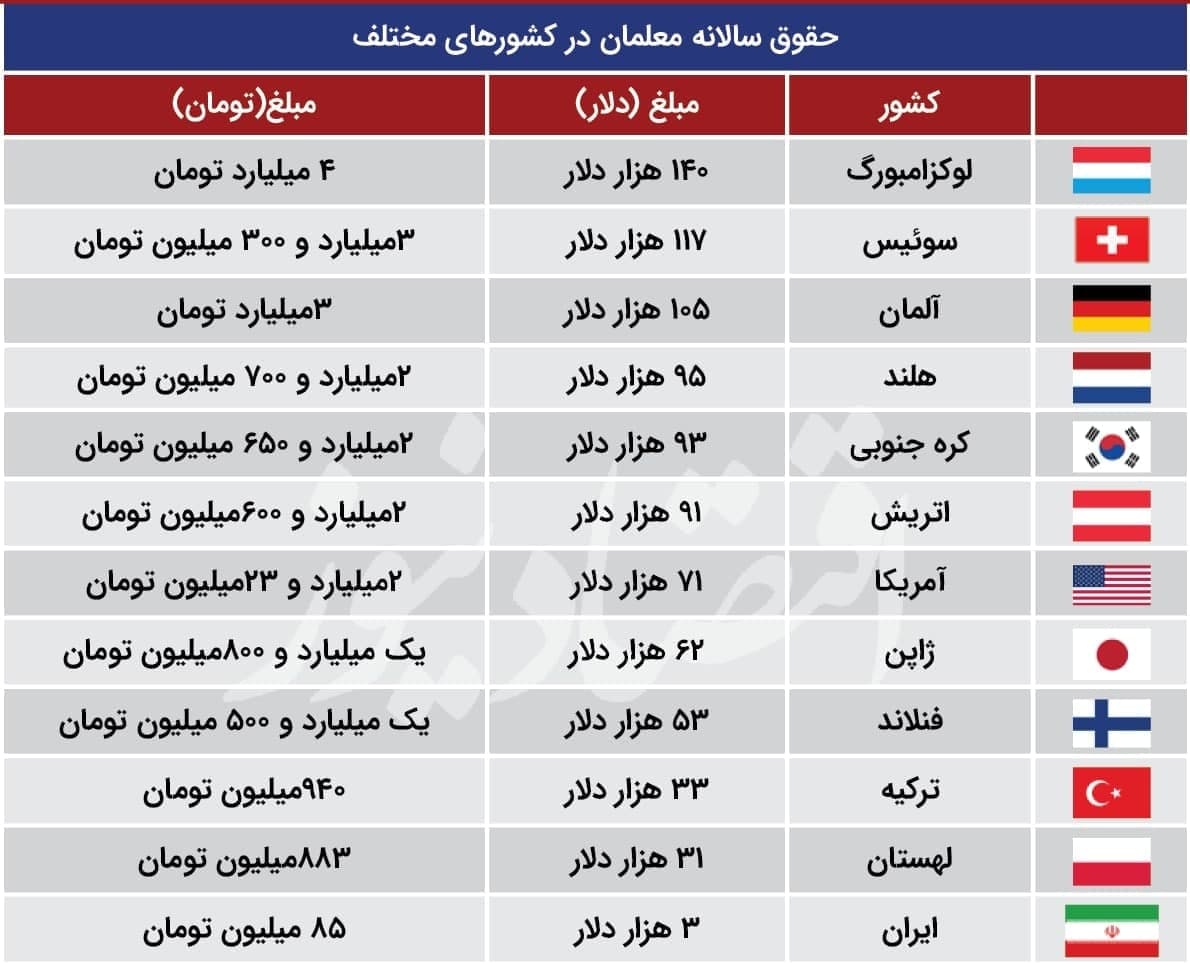 حقوق سالانه معلمان در کشورهای مختلف

| | کشور | مبلغ (دلار) | مبلغ(تومان) |
|---|---|---|---|
| | لوکزامبورگ | ۱۴۰ هزار دلار | ۴ میلیارد تومان |
| | سوئیس | ۱۱۷ هزار دلار | ۳میلیارد و ۳۰۰ میلیون تومان |
| | آلمان | ۱۰۵ هزار دلار | ۳میلیارد تومان |
| | هلند | ۹۵ هزار دلار | ۲میلیارد و ۷۰۰ میلیون تومان |
| | کره جنوبی | ۹۳ هزار دلار | ۲میلیارد و ۶۵۰ میلیون تومان |
| | اتریش | ۹۱ هزار دلار | ۲میلیارد و ۶۰۰میلیون تومان |
| | آمریکا | ۷۱ هزار دلار | ۲میلیارد و ۲۳میلیون تومان |
| | ژاپن | ۶۲ هزار دلار | یک میلیارد و ۸۰۰میلیون تومان |
| | فنلاند | ۵۳ هزار دلار | یک میلیارد و ۵۰۰ میلیون تومان |
| | ترکیه | ۳۳ هزار دلار | ۹۴۰میلیون تومان |
| | لهستان | ۳۱ هزار دلار | ۸۸۳میلیون تومان |
| | ایران | ۳ هزار دلار | ۸۵ میلیون تومان |

اقتصادنیوز